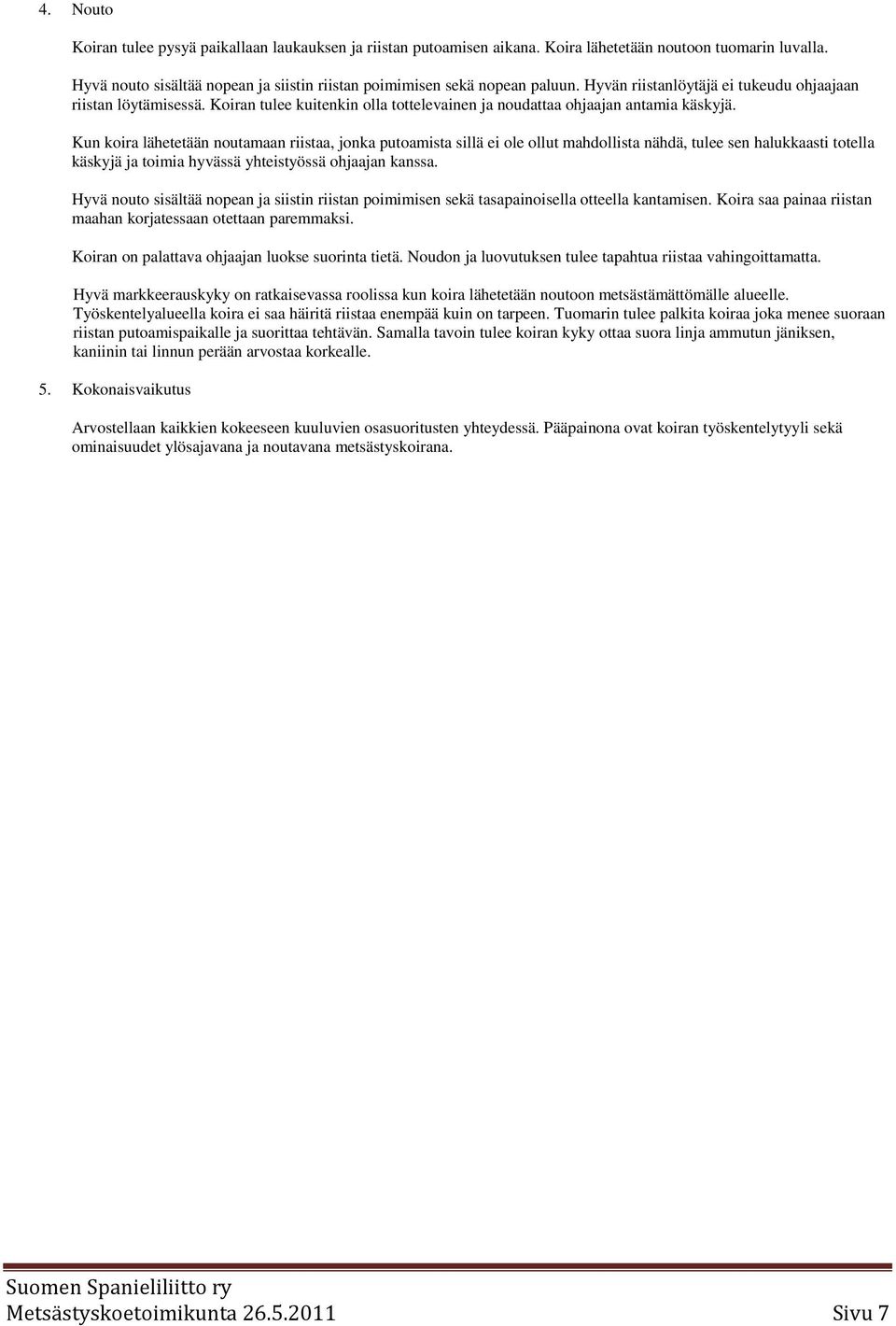 4. Nouto

Koiran tulee pysyä paikallaan laukauksen ja riistan putoamisen aikana. Koira lähetetään noutoon tuomarin luvalla.

Hyvä nouto sisältää nopean ja siistin riistan poimimisen sekä nopean paluun. Hyvän riistanlöytäjä ei tukeudu ohjaajaan riistan löytämisessä. Koiran tulee kuitenkin olla tottelevainen ja noudattaa ohjaajan antamia käskyjä.

Kun koira lähetetään noutamaan riistaa, jonka putoamista sillä ei ole ollut mahdollista nähdä, tulee sen halukkaasti totella käskyjä ja toimia hyvässä yhteistyössä ohjaajan kanssa.

Hyvä nouto sisältää nopean ja siistin riistan poimimisen sekä tasapainoisella otteella kantamisen. Koira saa painaa riistan maahan korjatessaan otettaan paremmaksi.

Koiran on palattava ohjaajan luokse suorinta tietä. Noudon ja luovutuksen tulee tapahtua riistaa vahingoittamatta.

Hyvä markkeerauskyky on ratkaisevassa roolissa kun koira lähetetään noutoon metsästämättömälle alueelle. Työskentelyalueella koira ei saa häiritä riistaa enempää kuin on tarpeen. Tuomarin tulee palkita koiraa joka menee suoraan riistan putoamispaikalle ja suorittaa tehtävän. Samalla tavoin tulee koiran kyky ottaa suora linja ammutun jäniksen, kaniinin tai linnun perään arvostaa korkealle.

5. Kokonaisvaikutus

Arvostellaan kaikkien kokeeseen kuuluvien osasuoritusten yhteydessä. Pääpainona ovat koiran työskentelytyyli sekä ominaisuudet ylösajavana ja noutavana metsästyskoirana.

Suomen Spanieliliitto ry
Metsästyskoetoimikunta 26.5.2011 Sivu 7